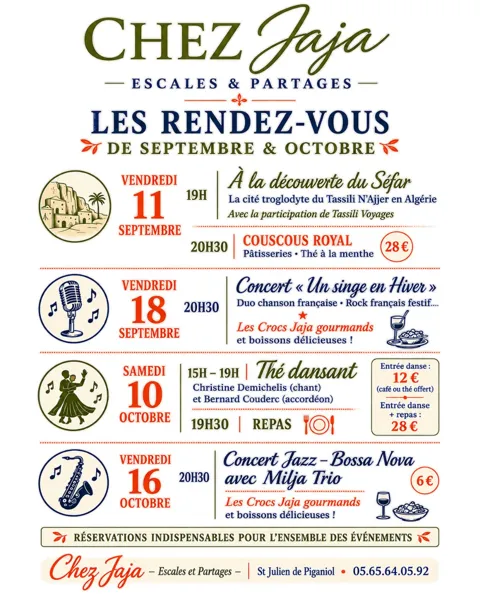 CHEZ Jaja

— ESCALES & PARTAGES —

LES RENDEZ-VOUS
DE SEPTEMBRE & OCTOBRE

VENDREDI
11
SEPTEMBRE

19H
À la découverte du Séfar
La cité troglodyte du Tassili N'Ajjer en Algérie
Avec la participation de Tassili Voyages

20H30
COUSCOUS ROYAL
Pâtisseries • Thé à la menthe
28 €

VENDREDI
18
SEPTEMBRE

20H30
Concert « Un singe en Hiver »
Duo chanson française • Rock français festif....
Les Crocs Jaja gourmands
et boissons délicieuses !

SAMEDI
10
OCTOBRE

15H – 19H
Thé dansant
Christine Demichelis (chant)
et Bernard Couderc (accordéon)

19H30
REPAS

Entrée danse :
12 €
(café ou thé offert)
Entrée danse + repas :
28 €

VENDREDI
16
OCTOBRE

20H30
Concert Jazz – Bossa Nova
avec Milja Trio
6 €
Les Crocs Jaja gourmands
et boissons délicieuses !

RÉSERVATIONS INDISPENSABLES POUR L'ENSEMBLE DES ÉVÉNEMENTS

Chez Jaja – Escales et Partages – St Julien de Piganiol • 05.65.64.05.92